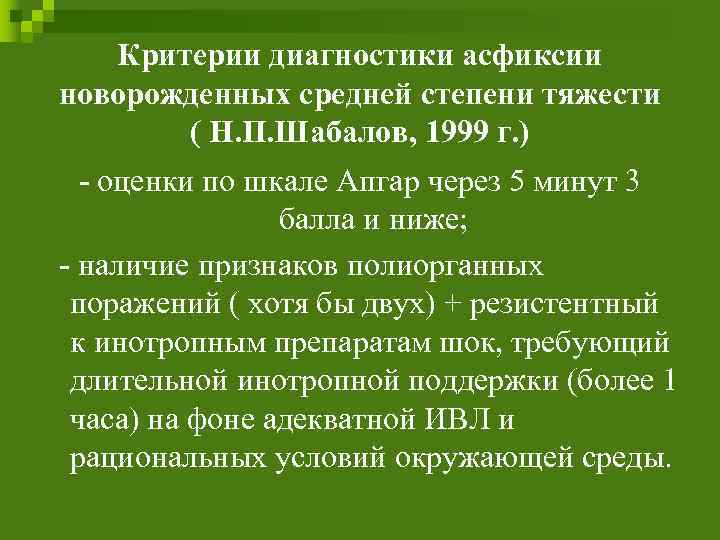 Критерии диагностики асфиксии новорожденных средней степени тяжести ( Н.П.Шабалов, 1999 г.)

- оценки по шкале Апгар через 5 минут 3 балла и ниже;

- наличие признаков полиорганных поражений ( хотя бы двух) + резистентный к инотропным препаратам шок, требующий длительной инотропной поддержки (более 1 часа) на фоне адекватной ИВЛ и рациональных условий окружающей среды.